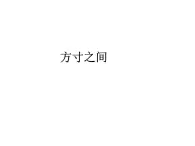 方寸之间